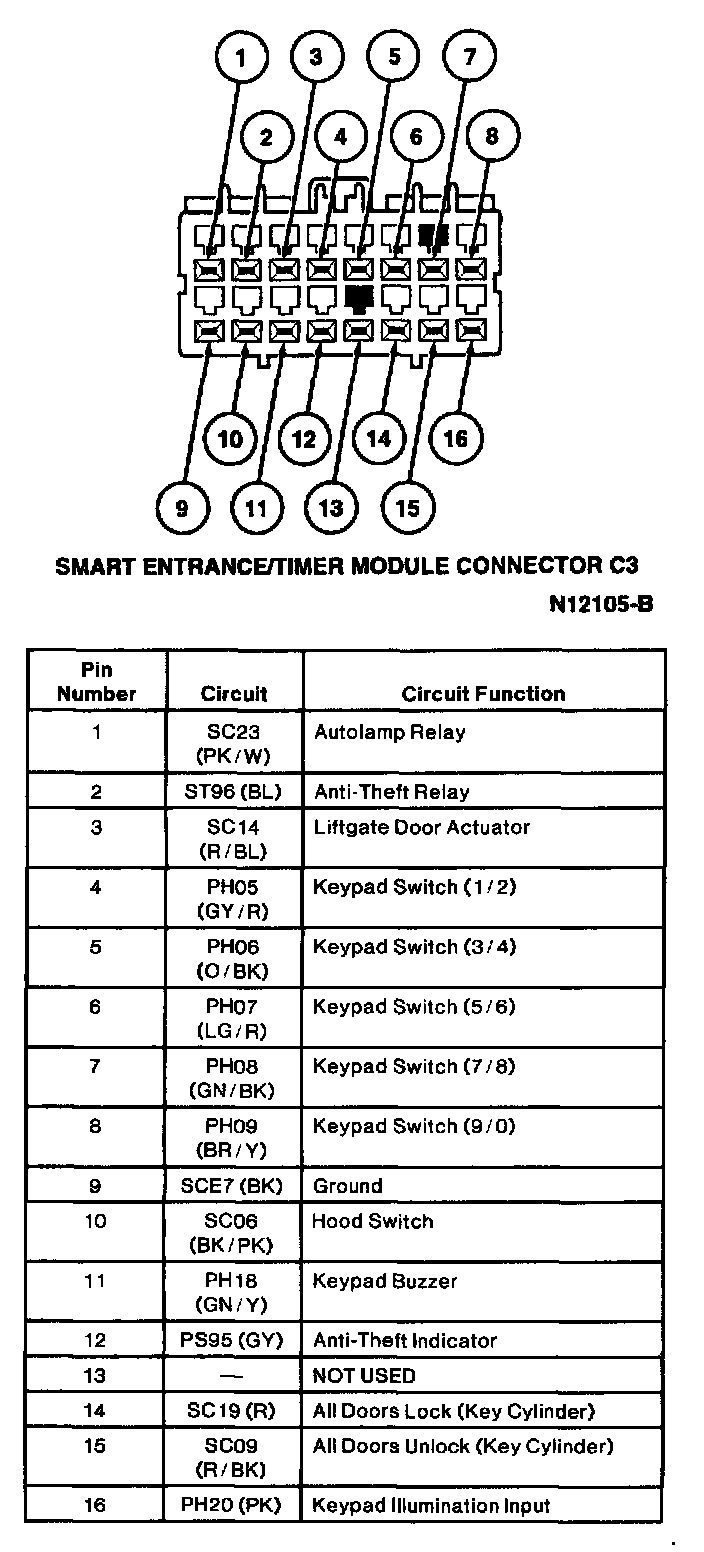 1 3 5 7
2 4 6 8
10 12 14 16
9 11 13 15

SMART ENTRANCE/TIMER MODULE CONNECTOR C3

N12105-B

| Pin Number | Circuit | Circuit Function |
|---|---|---|
| 1 | SC23 (PK/W) | Autolamp Relay |
| 2 | ST96 (BL) | Anti-Theft Relay |
| 3 | SC14 (R/BL) | Liftgate Door Actuator |
| 4 | PH05 (GY/R) | Keypad Switch (1/2) |
| 5 | PH06 (O/BK) | Keypad Switch (3/4) |
| 6 | PH07 (LG/R) | Keypad Switch (5/6) |
| 7 | PH08 (GN/BK) | Keypad Switch (7/8) |
| 8 | PH09 (BR/Y) | Keypad Switch (9/0) |
| 9 | SCE7 (BK) | Ground |
| 10 | SC06 (BK/PK) | Hood Switch |
| 11 | PH18 (GN/Y) | Keypad Buzzer |
| 12 | PS95 (GY) | Anti-Theft Indicator |
| 13 | — | NOT USED |
| 14 | SC19 (R) | All Doors Lock (Key Cylinder) |
| 15 | SC09 (R/BK) | All Doors Unlock (Key Cylinder) |
| 16 | PH20 (PK) | Keypad Illumination Input |